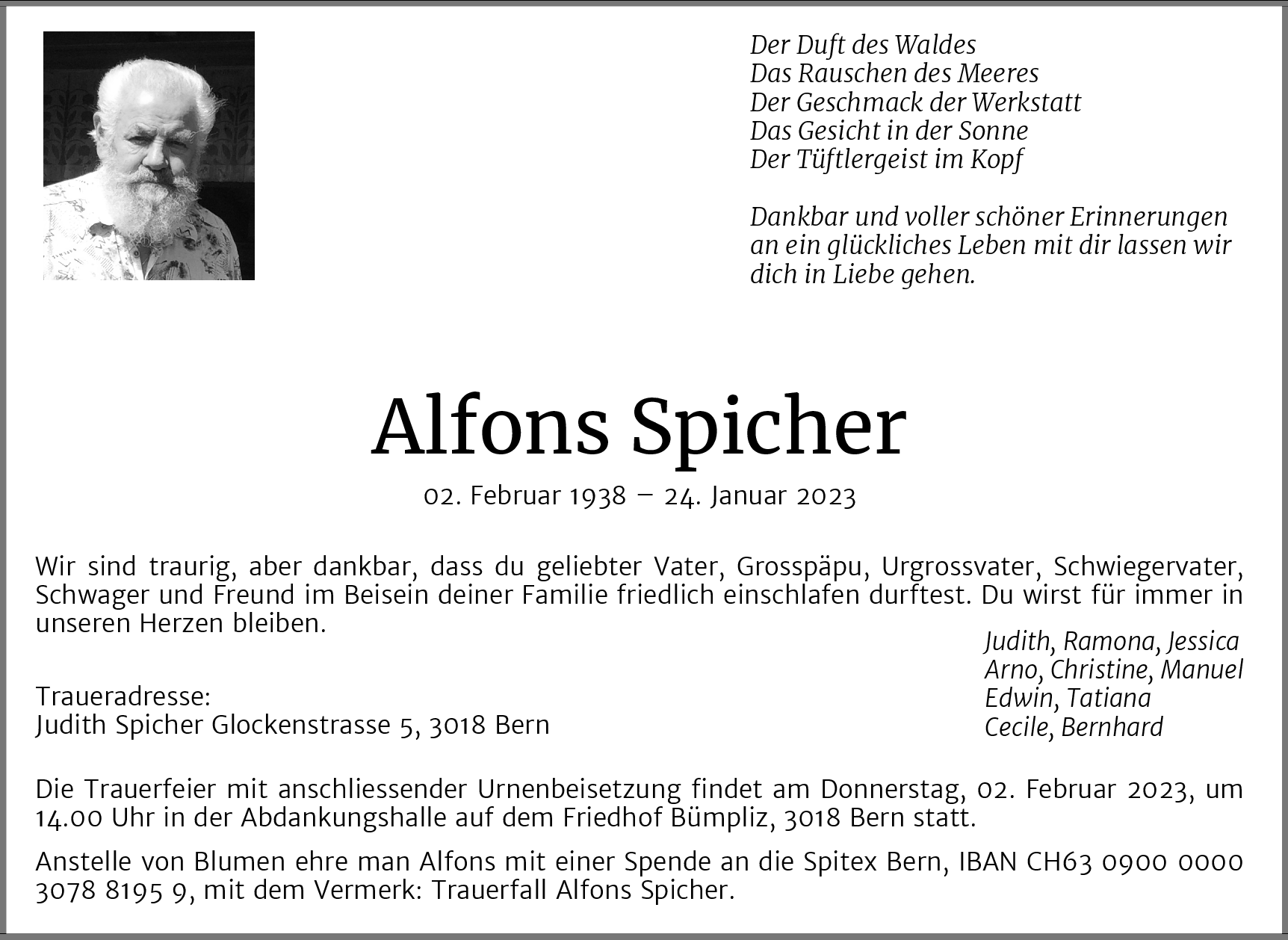 Der Duft des Waldes
Das Rauschen des Meeres
Der Geschmack der Werkstatt
Das Gesicht in der Sonne
Der Tüftlergeist im Kopf

Dankbar und voller schöner Erinnerungen an ein glückliches Leben mit dir lassen wir dich in Liebe gehen.

Alfons Spicher

02. Februar 1938 – 24. Januar 2023

Wir sind traurig, aber dankbar, dass du geliebter Vater, Grosspäpu, Urgrossvater, Schwiegervater, Schwager und Freund im Beisein deiner Familie friedlich einschlafen durftest. Du wirst für immer in unseren Herzen bleiben.

Judith, Ramona, Jessica
Arno, Christine, Manuel
Edwin, Tatiana
Cecile, Bernhard

Traueradresse:
Judith Spicher Glockenstrasse 5, 3018 Bern

Die Trauerfeier mit anschliessender Urnenbeisetzung findet am Donnerstag, 02. Februar 2023, um 14.00 Uhr in der Abdankungshalle auf dem Friedhof Bümpliz, 3018 Bern statt.

Anstelle von Blumen ehre man Alfons mit einer Spende an die Spitex Bern, IBAN CH63 0900 0000 3078 8195 9, mit dem Vermerk: Trauerfall Alfons Spicher.